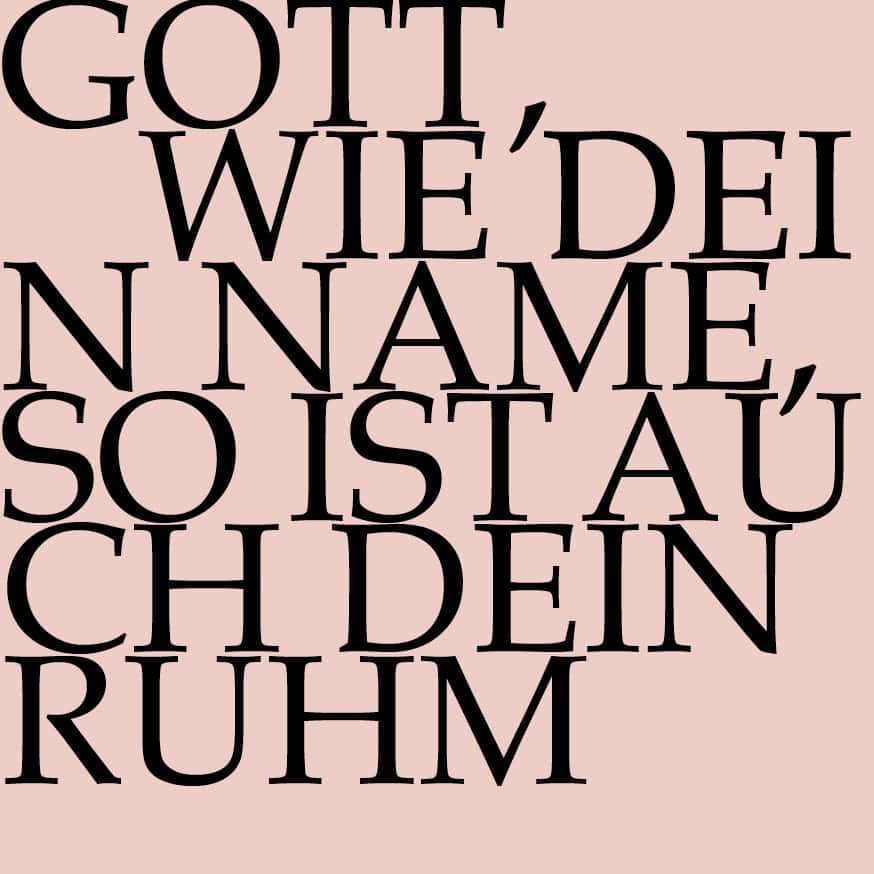 GOTT, WIE DEIN NAME, SO IST AUCH DEIN RUHM